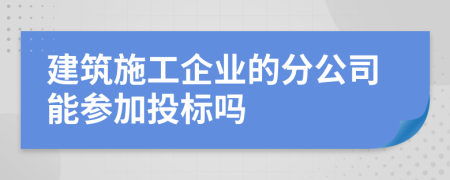 建筑施工企业的分公司能参加投标吗